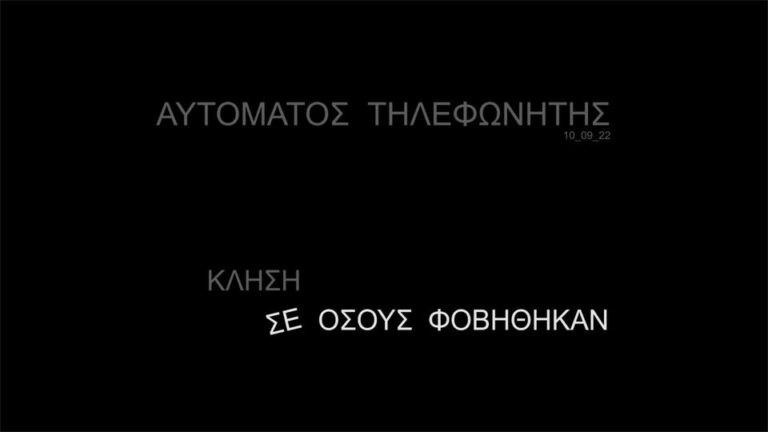 ΑΥΤΟΜΑΤΟΣ ΤΗΛΕΦΩΝΗΤΗΣ
10_09_22

ΚΛΗΣΗ
ΣΕ ΟΣΟΥΣ ΦΟΒΗΘΗΚΑΝ